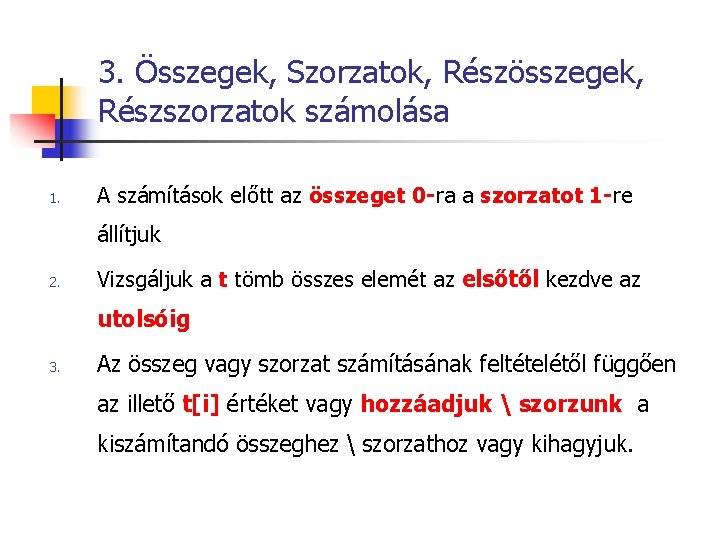 3. Összegek, Szorzatok, Részösszegek, Részszorzatok számolása

1. A számítások előtt az összeget 0-ra a szorzatot 1-re állítjuk

2. Vizsgáljuk a t tömb összes elemét az elsőtől kezdve az utolsóig

3. Az összeg vagy szorzat számításának feltételétől függően az illető t[i] értéket vagy hozzáadjuk \ szorzunk a kiszámítandó összeghez \ szorzathoz vagy kihagyjuk.